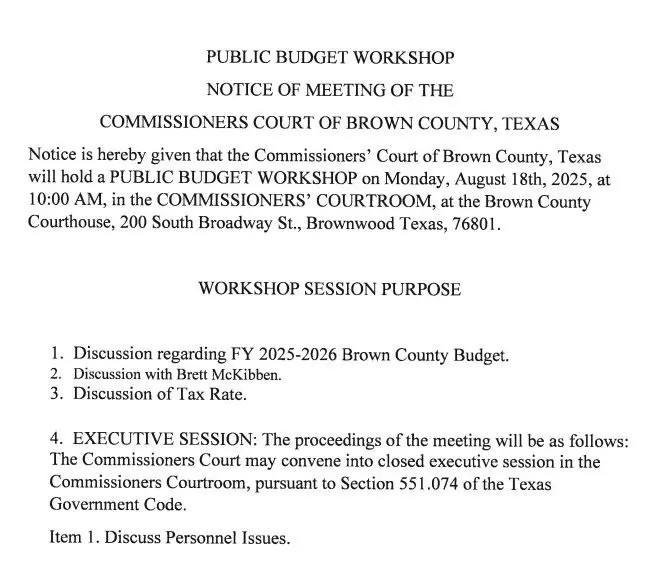 PUBLIC BUDGET WORKSHOP

NOTICE OF MEETING OF THE

COMMISSIONERS COURT OF BROWN COUNTY, TEXAS

Notice is hereby given that the Commissioners' Court of Brown County, Texas will hold a PUBLIC BUDGET WORKSHOP on Monday, August 18th, 2025, at 10:00 AM, in the COMMISSIONERS' COURTROOM, at the Brown County Courthouse, 200 South Broadway St., Brownwood Texas, 76801.

WORKSHOP SESSION PURPOSE

1. Discussion regarding FY 2025-2026 Brown County Budget.
2. Discussion with Brett McKibben.
3. Discussion of Tax Rate.

4. EXECUTIVE SESSION: The proceedings of the meeting will be as follows: The Commissioners Court may convene into closed executive session in the Commissioners Courtroom, pursuant to Section 551.074 of the Texas Government Code.

Item 1. Discuss Personnel Issues.